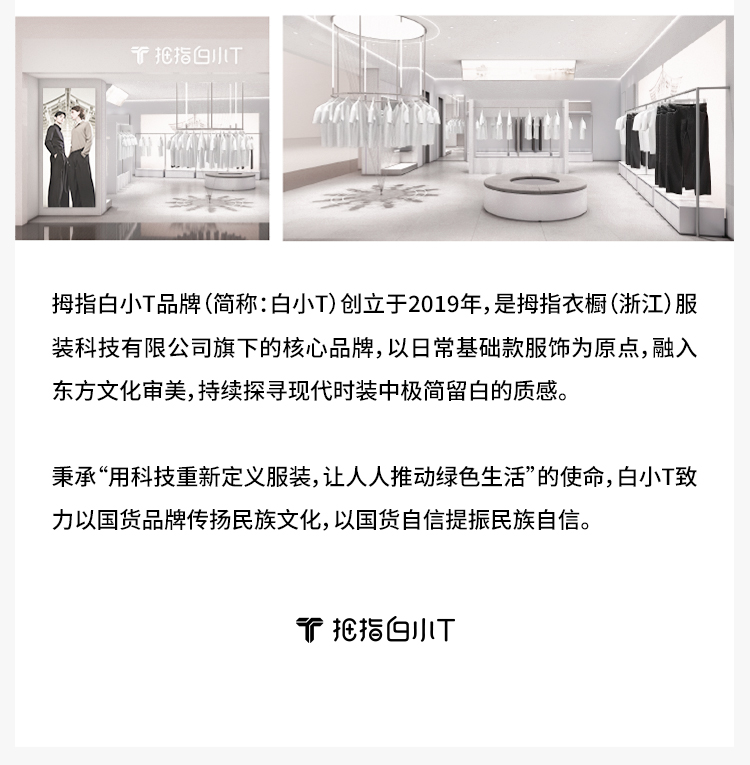 拇指白小T

拇指白小T品牌(简称:白小T)创立于2019年,是拇指衣橱(浙江)服装科技有限公司旗下的核心品牌,以日常基础款服饰为原点,融入东方文化审美,持续探寻现代时装中极简留白的质感。

秉承“用科技重新定义服装,让人人推动绿色生活”的使命,白小T致力以国货品牌传扬民族文化,以国货自信提振民族自信。

拇指白小T